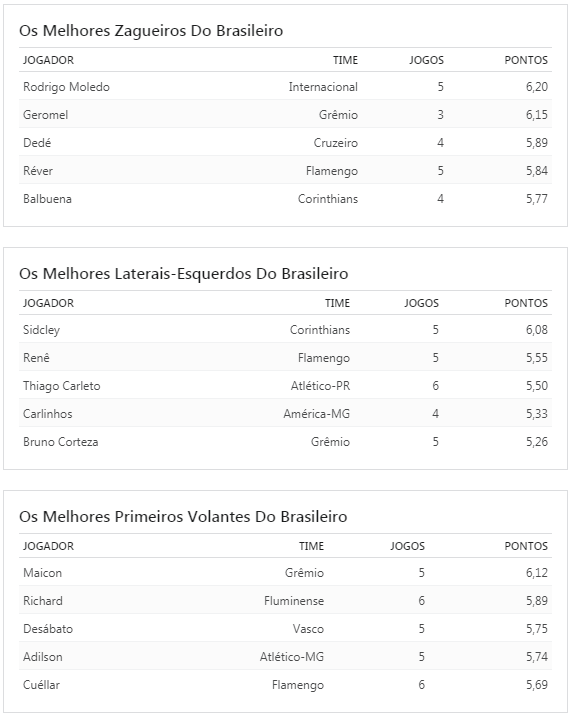 Os Melhores Zagueiros Do Brasileiro

| JOGADOR | TIME | JOGOS | PONTOS |
|---|---|---|---|
| Rodrigo Moledo | Internacional | 5 | 6,20 |
| Geromel | Grêmio | 3 | 6,15 |
| Dedé | Cruzeiro | 4 | 5,89 |
| Réver | Flamengo | 5 | 5,84 |
| Balbuena | Corinthians | 4 | 5,77 |

Os Melhores Laterais-Esquerdos Do Brasileiro

| JOGADOR | TIME | JOGOS | PONTOS |
|---|---|---|---|
| Sidcley | Corinthians | 5 | 6,08 |
| Renê | Flamengo | 5 | 5,55 |
| Thiago Carleto | Atlético-PR | 6 | 5,50 |
| Carlinhos | América-MG | 4 | 5,33 |
| Bruno Corteza | Grêmio | 5 | 5,26 |

Os Melhores Primeiros Volantes Do Brasileiro

| JOGADOR | TIME | JOGOS | PONTOS |
|---|---|---|---|
| Maicon | Grêmio | 5 | 6,12 |
| Richard | Fluminense | 6 | 5,89 |
| Desábato | Vasco | 5 | 5,75 |
| Adilson | Atlético-MG | 5 | 5,74 |
| Cuéllar | Flamengo | 6 | 5,69 |